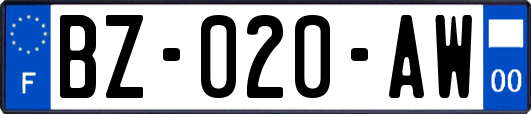 F
BZ-020-AW
00